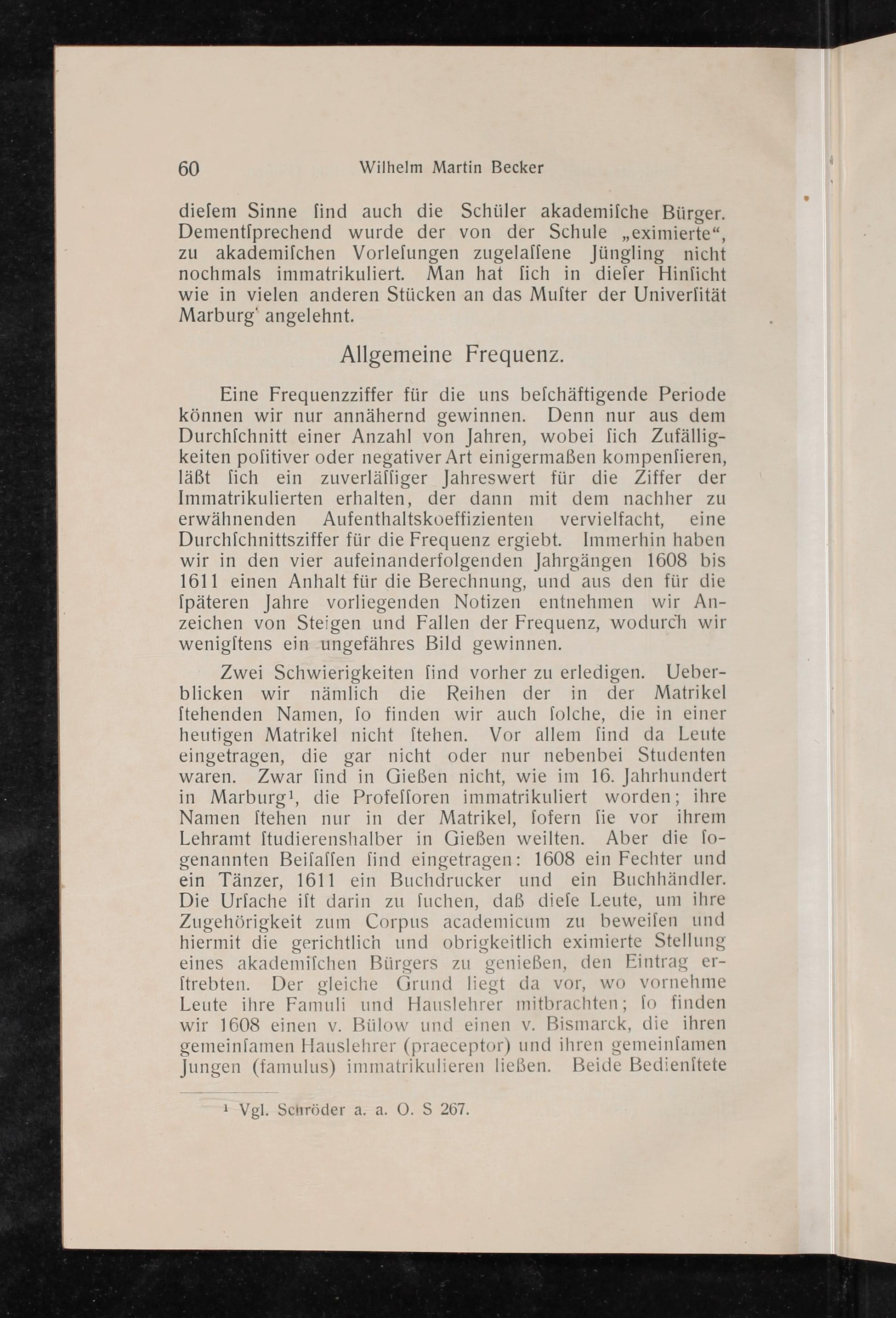 60 Wilhelm Martin Becker

dieſem Sinne ſind auch die Schüler akademiſche Bürger. Dementſprechend wurde der von der Schule „eximierte“, zu akademiſchen Vorleſungen zugelaſſene Jüngling nicht nochmals immatrikuliert. Man hat ſich in dieſer Hinſicht wie in vielen anderen Stücken an das Muſter der Univerſität Marburg' angelehnt.

Allgemeine Frequenz.

Eine Frequenzziffer für die uns beſchäftigende Periode können wir nur annähernd gewinnen. Denn nur aus dem Durchſchnitt einer Anzahl von Jahren, wobei ſich Zufälligkeiten poſitiver oder negativer Art einigermaßen kompenſieren, läßt ſich ein zuverläſſiger Jahreswert für die Ziffer der Immatrikulierten erhalten, der dann mit dem nachher zu erwähnenden Aufenthaltskoeffizienten vervielfacht, eine Durchſchnittsziffer für die Frequenz ergiebt. Immerhin haben wir in den vier aufeinanderfolgenden Jahrgängen 1608 bis 1611 einen Anhalt für die Berechnung, und aus den für die ſpäteren Jahre vorliegenden Notizen entnehmen wir Anzeichen von Steigen und Fallen der Frequenz, wodurch wir wenigſtens ein ungefähres Bild gewinnen.

Zwei Schwierigkeiten ſind vorher zu erledigen. Ueberblicken wir nämlich die Reihen der in der Matrikel ſtehenden Namen, ſo finden wir auch ſolche, die in einer heutigen Matrikel nicht ſtehen. Vor allem ſind da Leute eingetragen, die gar nicht oder nur nebenbei Studenten waren. Zwar ſind in Gießen nicht, wie im 16. Jahrhundert in Marburg¹, die Profeſſoren immatrikuliert worden; ihre Namen ſtehen nur in der Matrikel, ſofern ſie vor ihrem Lehramt ſtudierenshalber in Gießen weilten. Aber die ſogenannten Beiſaſſen ſind eingetragen: 1608 ein Fechter und ein Tänzer, 1611 ein Buchdrucker und ein Buchhändler. Die Urſache iſt darin zu ſuchen, daß dieſe Leute, um ihre Zugehörigkeit zum Corpus academicum zu beweiſen und hiermit die gerichtlich und obrigkeitlich eximierte Stellung eines akademiſchen Bürgers zu genießen, den Eintrag erſtrebten. Der gleiche Grund liegt da vor, wo vornehme Leute ihre Famuli und Hauslehrer mitbrachten; ſo finden wir 1608 einen v. Bülow und einen v. Bismarck, die ihren gemeinſamen Hauslehrer (praeceptor) und ihren gemeinſamen Jungen (famulus) immatrikulieren ließen. Beide Bedienſtete

¹ Vgl. Schröder a. a. O. S 267.